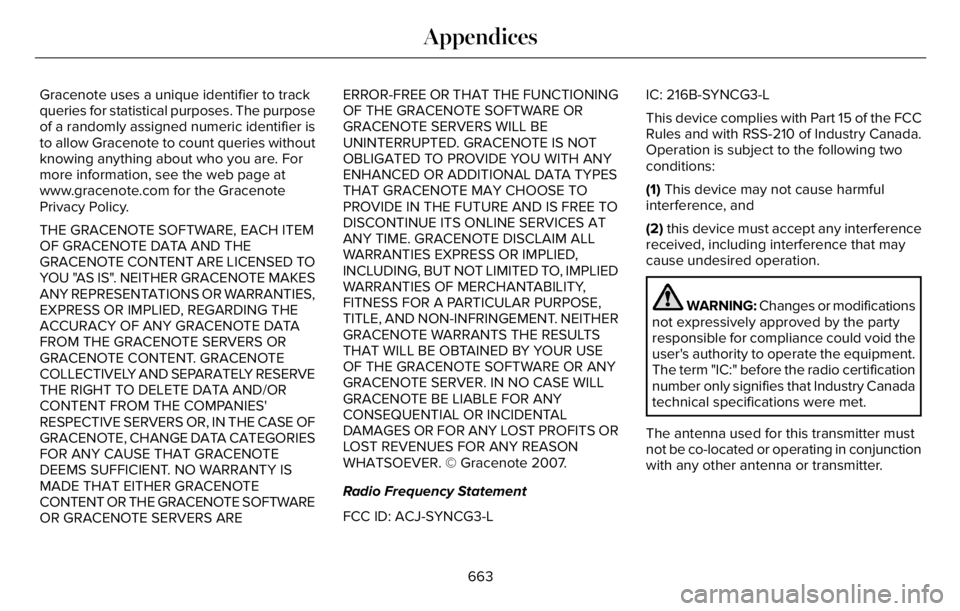 Appendices

Gracenote uses a unique identifier to track queries for statistical purposes. The purpose of a randomly assigned numeric identifier is to allow Gracenote to count queries without knowing anything about who you are. For more information, see the web page at www.gracenote.com for the Gracenote Privacy Policy.

THE GRACENOTE SOFTWARE, EACH ITEM OF GRACENOTE DATA AND THE GRACENOTE CONTENT ARE LICENSED TO YOU "AS IS". NEITHER GRACENOTE MAKES ANY REPRESENTATIONS OR WARRANTIES, EXPRESS OR IMPLIED, REGARDING THE ACCURACY OF ANY GRACENOTE DATA FROM THE GRACENOTE SERVERS OR GRACENOTE CONTENT. GRACENOTE COLLECTIVELY AND SEPARATELY RESERVE THE RIGHT TO DELETE DATA AND/OR CONTENT FROM THE COMPANIES' RESPECTIVE SERVERS OR, IN THE CASE OF GRACENOTE, CHANGE DATA CATEGORIES FOR ANY CAUSE THAT GRACENOTE DEEMS SUFFICIENT. NO WARRANTY IS MADE THAT EITHER GRACENOTE CONTENT OR THE GRACENOTE SOFTWARE OR GRACENOTE SERVERS ARE ERROR-FREE OR THAT THE FUNCTIONING OF THE GRACENOTE SOFTWARE OR GRACENOTE SERVERS WILL BE UNINTERRUPTED. GRACENOTE IS NOT OBLIGATED TO PROVIDE YOU WITH ANY ENHANCED OR ADDITIONAL DATA TYPES THAT GRACENOTE MAY CHOOSE TO PROVIDE IN THE FUTURE AND IS FREE TO DISCONTINUE ITS ONLINE SERVICES AT ANY TIME. GRACENOTE DISCLAIM ALL WARRANTIES EXPRESS OR IMPLIED, INCLUDING, BUT NOT LIMITED TO, IMPLIED WARRANTIES OF MERCHANTABILITY, FITNESS FOR A PARTICULAR PURPOSE, TITLE, AND NON-INFRINGEMENT. NEITHER GRACENOTE WARRANTS THE RESULTS THAT WILL BE OBTAINED BY YOUR USE OF THE GRACENOTE SOFTWARE OR ANY GRACENOTE SERVER. IN NO CASE WILL GRACENOTE BE LIABLE FOR ANY CONSEQUENTIAL OR INCIDENTAL DAMAGES OR FOR ANY LOST PROFITS OR LOST REVENUES FOR ANY REASON WHATSOEVER. © Gracenote 2007.

Radio Frequency Statement

FCC ID: ACJ-SYNCG3-L

IC: 216B-SYNCG3-L

This device complies with Part 15 of the FCC Rules and with RSS-210 of Industry Canada. Operation is subject to the following two conditions:

(1) This device may not cause harmful interference, and

(2) this device must accept any interference received, including interference that may cause undesired operation.

WARNING: Changes or modifications not expressively approved by the party responsible for compliance could void the user's authority to operate the equipment. The term "IC:" before the radio certification number only signifies that Industry Canada technical specifications were met.

The antenna used for this transmitter must not be co-located or operating in conjunction with any other antenna or transmitter.

663

carmanualsonline.info